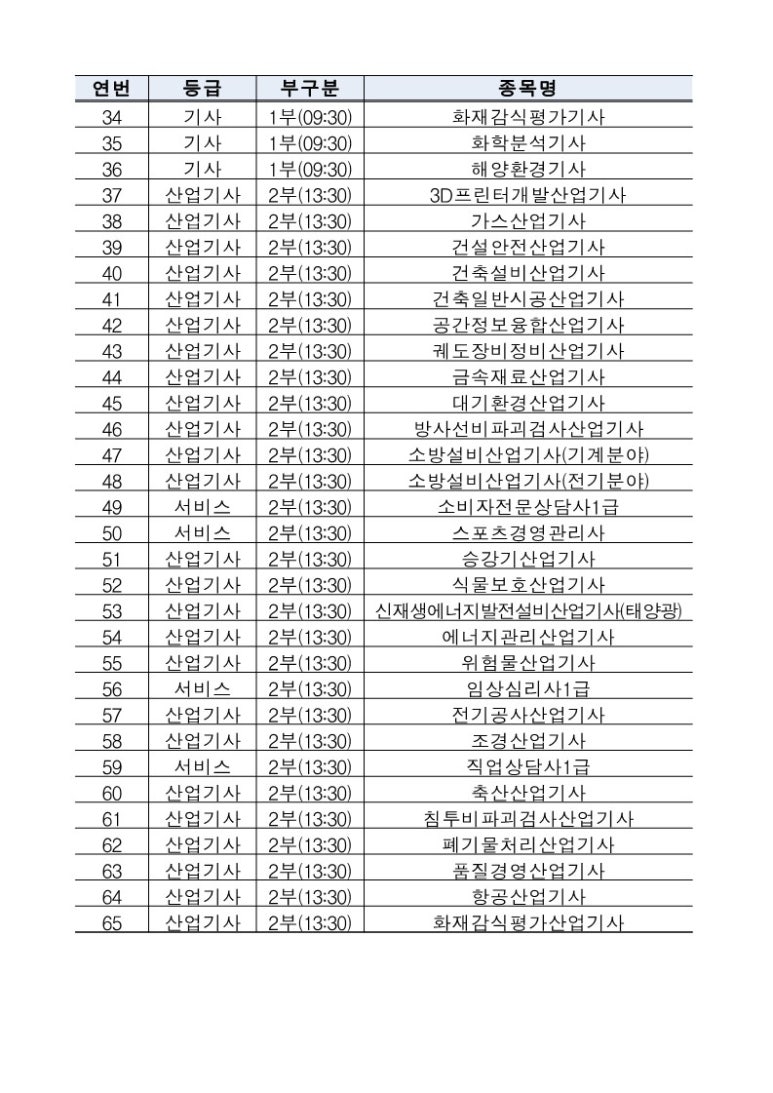 | 연번 | 등급 | 부구분 | 종목명 |
|---|---|---|---|
| 34 | 기사 | 1부(09:30) | 화재감식평가기사 |
| 35 | 기사 | 1부(09:30) | 화학분석기사 |
| 36 | 기사 | 1부(09:30) | 해양환경기사 |
| 37 | 산업기사 | 2부(13:30) | 3D프린터개발산업기사 |
| 38 | 산업기사 | 2부(13:30) | 가스산업기사 |
| 39 | 산업기사 | 2부(13:30) | 건설안전산업기사 |
| 40 | 산업기사 | 2부(13:30) | 건축설비산업기사 |
| 41 | 산업기사 | 2부(13:30) | 건축일반시공산업기사 |
| 42 | 산업기사 | 2부(13:30) | 공간정보융합산업기사 |
| 43 | 산업기사 | 2부(13:30) | 궤도장비정비산업기사 |
| 44 | 산업기사 | 2부(13:30) | 금속재료산업기사 |
| 45 | 산업기사 | 2부(13:30) | 대기환경산업기사 |
| 46 | 산업기사 | 2부(13:30) | 방사선비파괴검사산업기사 |
| 47 | 산업기사 | 2부(13:30) | 소방설비산업기사(기계분야) |
| 48 | 산업기사 | 2부(13:30) | 소방설비산업기사(전기분야) |
| 49 | 서비스 | 2부(13:30) | 소비자전문상담사1급 |
| 50 | 서비스 | 2부(13:30) | 스포츠경영관리사 |
| 51 | 산업기사 | 2부(13:30) | 승강기산업기사 |
| 52 | 산업기사 | 2부(13:30) | 식물보호산업기사 |
| 53 | 산업기사 | 2부(13:30) | 신재생에너지발전설비산업기사(태양광) |
| 54 | 산업기사 | 2부(13:30) | 에너지관리산업기사 |
| 55 | 산업기사 | 2부(13:30) | 위험물산업기사 |
| 56 | 서비스 | 2부(13:30) | 임상심리사1급 |
| 57 | 산업기사 | 2부(13:30) | 전기공사산업기사 |
| 58 | 산업기사 | 2부(13:30) | 조경산업기사 |
| 59 | 서비스 | 2부(13:30) | 직업상담사1급 |
| 60 | 산업기사 | 2부(13:30) | 축산산업기사 |
| 61 | 산업기사 | 2부(13:30) | 침투비파괴검사산업기사 |
| 62 | 산업기사 | 2부(13:30) | 폐기물처리산업기사 |
| 63 | 산업기사 | 2부(13:30) | 품질경영산업기사 |
| 64 | 산업기사 | 2부(13:30) | 항공산업기사 |
| 65 | 산업기사 | 2부(13:30) | 화재감식평가산업기사 |